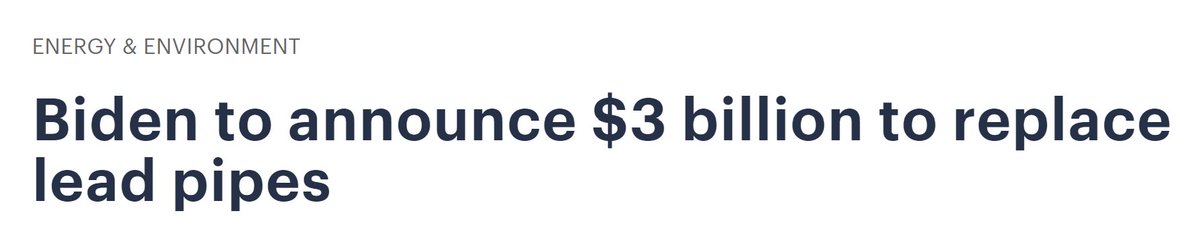 ENERGY & ENVIRONMENT

Biden to announce \$3 billion to replace lead pipes